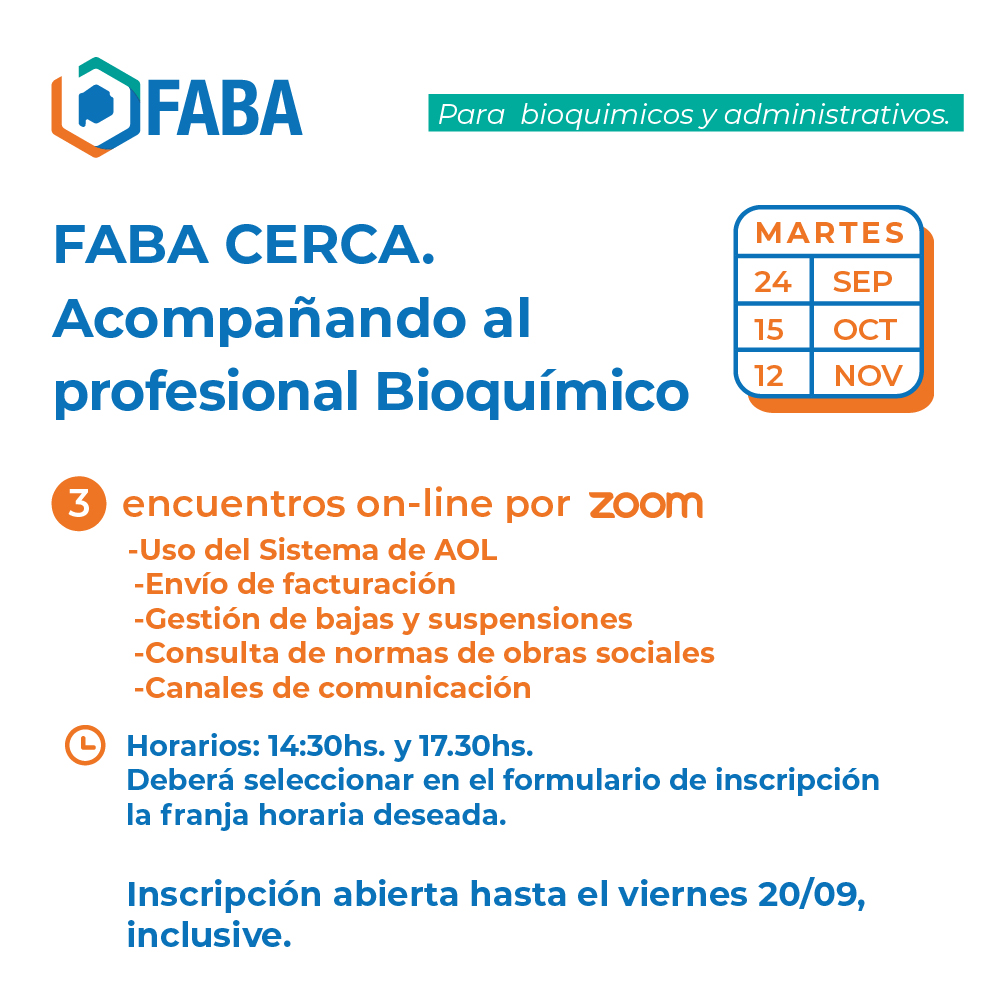 FABA

Para bioquimicos y administrativos.

FABA CERCA.
Acompañando al profesional Bioquímico

| MARTES | |
|---|---|
| 24 | SEP |
| 15 | OCT |
| 12 | NOV |

3 encuentros on-line por zoom

-Uso del Sistema de AOL
-Envío de facturación
-Gestión de bajas y suspensiones
-Consulta de normas de obras sociales
-Canales de comunicación

Horarios: 14:30hs. y 17.30hs.
Deberá seleccionar en el formulario de inscripción la franja horaria deseada.

Inscripción abierta hasta el viernes 20/09, inclusive.